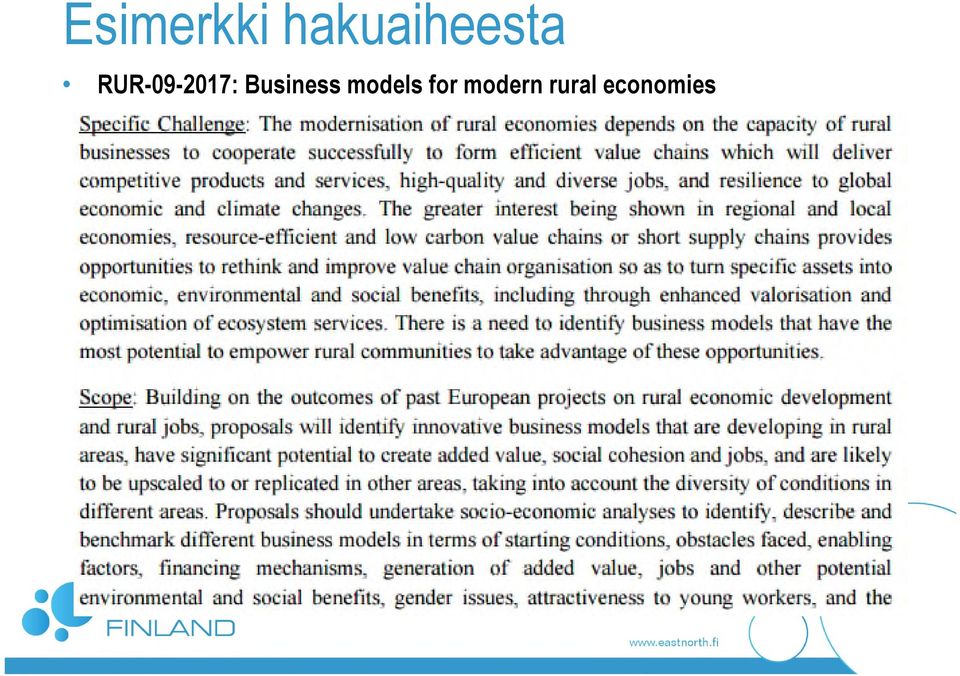 Esimerkki hakuaiheesta

• RUR-09-2017: Business models for modern rural economies

Specific Challenge: The modernisation of rural economies depends on the capacity of rural businesses to cooperate successfully to form efficient value chains which will deliver competitive products and services, high-quality and diverse jobs, and resilience to global economic and climate changes. The greater interest being shown in regional and local economies, resource-efficient and low carbon value chains or short supply chains provides opportunities to rethink and improve value chain organisation so as to turn specific assets into economic, environmental and social benefits, including through enhanced valorisation and optimisation of ecosystem services. There is a need to identify business models that have the most potential to empower rural communities to take advantage of these opportunities.

Scope: Building on the outcomes of past European projects on rural economic development and rural jobs, proposals will identify innovative business models that are developing in rural areas, have significant potential to create added value, social cohesion and jobs, and are likely to be upscaled to or replicated in other areas, taking into account the diversity of conditions in different areas. Proposals should undertake socio-economic analyses to identify, describe and benchmark different business models in terms of starting conditions, obstacles faced, enabling factors, financing mechanisms, generation of added value, jobs and other potential environmental and social benefits, gender issues, attractiveness to young workers, and the

FINLAND

www.eastnorth.fi